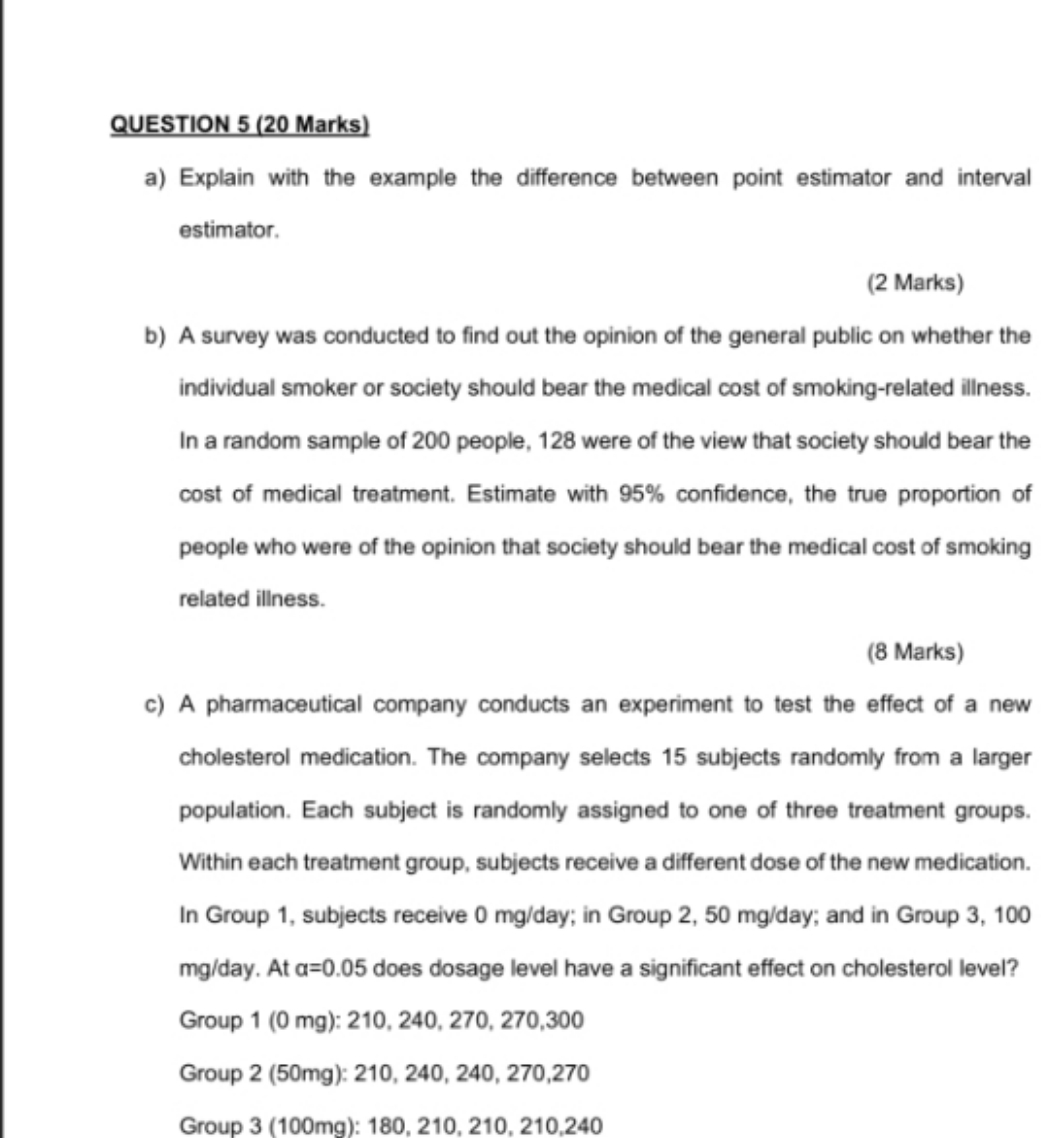 QUESTION 5 (20 Marks)

a) Explain with the example the difference between point estimator and interval estimator.

(2 Marks)

b) A survey was conducted to find out the opinion of the general public on whether the individual smoker or society should bear the medical cost of smoking-related illness. In a random sample of 200 people, 128 were of the view that society should bear the cost of medical treatment. Estimate with 95% confidence, the true proportion of people who were of the opinion that society should bear the medical cost of smoking related illness.

(8 Marks)

c) A pharmaceutical company conducts an experiment to test the effect of a new cholesterol medication. The company selects 15 subjects randomly from a larger population. Each subject is randomly assigned to one of three treatment groups. Within each treatment group, subjects receive a different dose of the new medication. In Group 1, subjects receive 0 mg/day; in Group 2, 50 mg/day; and in Group 3, 100 mg/day. At $\alpha=0.05$ does dosage level have a significant effect on cholesterol level?

Group 1 (0 mg): 210, 240, 270, 270,300

Group 2 (50mg): 210, 240, 240, 270,270

Group 3 (100mg): 180, 210, 210, 210,240